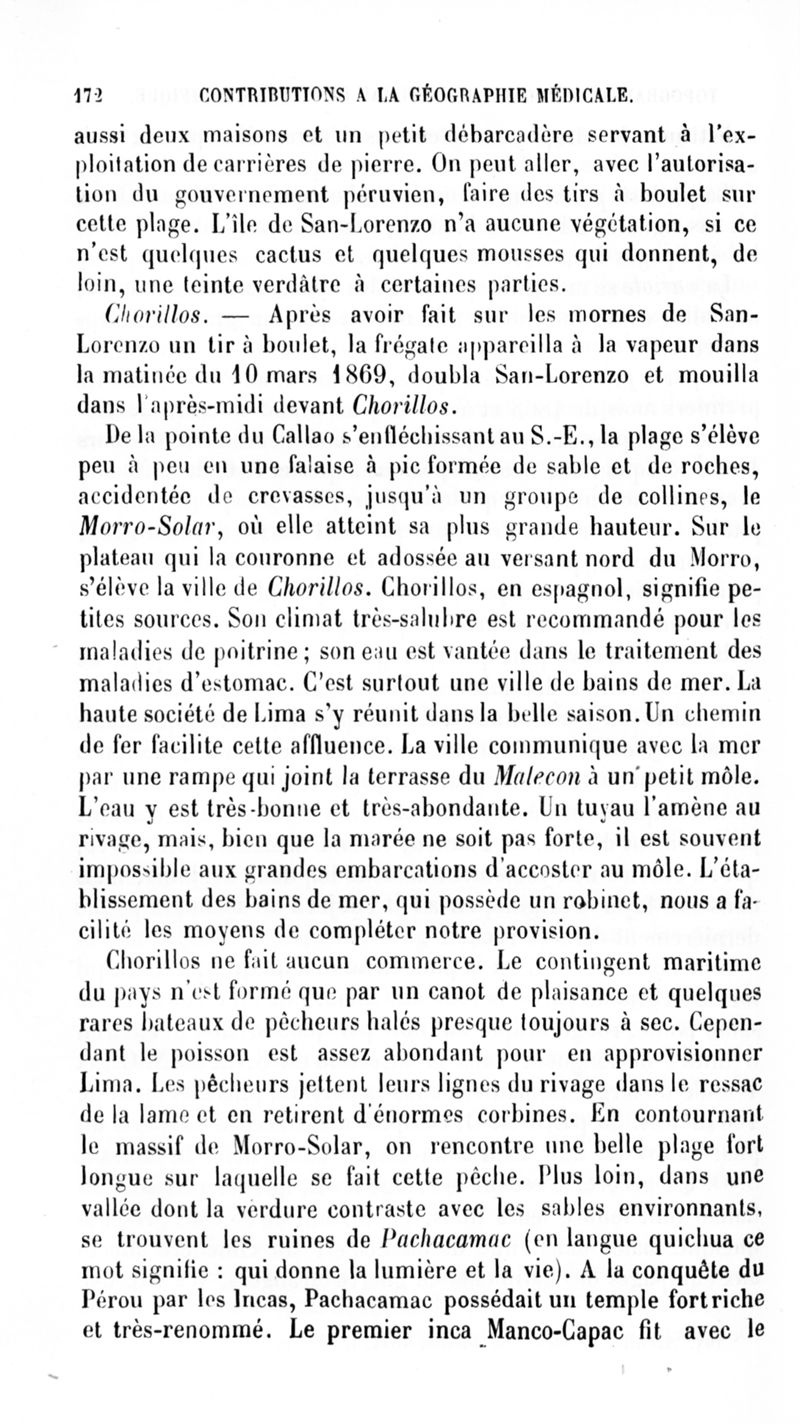 172 CONTRIBUTIONS A LA GÉOGRAPHIE MÉDICALE.

aussi deux maisons et un petit débarcadère servant à l'exploitation de carrières de pierre. On peut aller, avec l'autorisation du gouvernement péruvien, faire des tirs à boulet sur cette plage. L'île de San-Lorenzo n'a aucune végétation, si ce n'est quelques cactus et quelques mousses qui donnent, de loin, une teinte verdâtre à certaines parties.

Chorillos. — Après avoir fait sur les mornes de San-Lorenzo un tir à boulet, la frégate appareilla à la vapeur dans la matinée du 10 mars 1869, doubla San-Lorenzo et mouilla dans l'après-midi devant Chorillos.

De la pointe du Callao s'enfléchissant au S.-E., la plage s'élève peu à peu en une falaise à pic formée de sable et de roches, accidentée de crevasses, jusqu'à un groupe de collines, le Morro-Solar, où elle atteint sa plus grande hauteur. Sur le plateau qui la couronne et adossée au versant nord du Morro, s'élève la ville de Chorillos. Chorillos, en espagnol, signifie petites sources. Son climat très-salubre est recommandé pour les maladies de poitrine; son eau est vantée dans le traitement des maladies d'estomac. C'est surtout une ville de bains de mer. La haute société de Lima s'y réunit dans la belle saison. Un chemin de fer facilite cette affluence. La ville communique avec la mer par une rampe qui joint la terrasse du Malecon à un petit môle. L'eau y est très-bonne et très-abondante. Un tuyau l'amène au rivage, mais, bien que la marée ne soit pas forte, il est souvent impossible aux grandes embarcations d'accoster au môle. L'établissement des bains de mer, qui possède un robinet, nous a facilité les moyens de compléter notre provision.

Chorillos ne fait aucun commerce. Le contingent maritime du pays n'est formé que par un canot de plaisance et quelques rares bateaux de pêcheurs halés presque toujours à sec. Cependant le poisson est assez abondant pour en approvisionner Lima. Les pêcheurs jettent leurs lignes du rivage dans le ressac de la lame et en retirent d'énormes corbines. En contournant le massif de Morro-Solar, on rencontre une belle plage fort longue sur laquelle se fait cette pêche. Plus loin, dans une vallée dont la verdure contraste avec les sables environnants, se trouvent les ruines de Pachacamac (en langue quichua ce mot signifie : qui donne la lumière et la vie). A la conquête du Pérou par les Incas, Pachacamac possédait un temple fort riche et très-renommé. Le premier inca Manco-Capac fit avec le